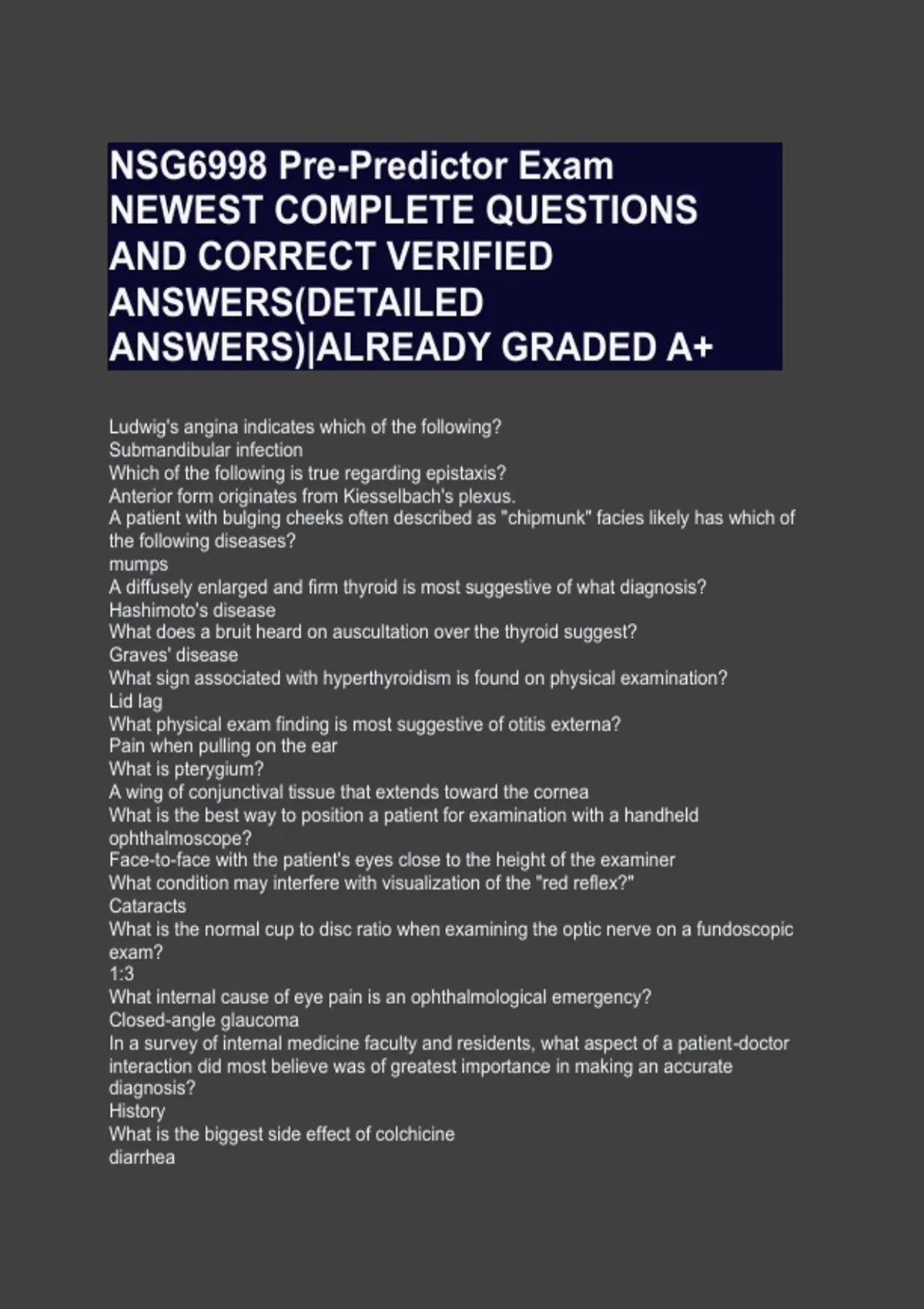 NSG6998 Pre-Predictor Exam NEWEST COMPLETE QUESTIONS AND CORRECT VERIFIED ANSWERS(DETAILED ANSWERS)|ALREADY GRADED A+

Ludwig's angina indicates which of the following?
Submandibular infection
Which of the following is true regarding epistaxis?
Anterior form originates from Kiesselbach's plexus.
A patient with bulging cheeks often described as "chipmunk" facies likely has which of the following diseases?
mumps
A diffusely enlarged and firm thyroid is most suggestive of what diagnosis?
Hashimoto's disease
What does a bruit heard on auscultation over the thyroid suggest?
Graves' disease
What sign associated with hyperthyroidism is found on physical examination?
Lid lag
What physical exam finding is most suggestive of otitis externa?
Pain when pulling on the ear
What is pterygium?
A wing of conjunctival tissue that extends toward the cornea
What is the best way to position a patient for examination with a handheld ophthalmoscope?
Face-to-face with the patient's eyes close to the height of the examiner
What condition may interfere with visualization of the "red reflex?"
Cataracts
What is the normal cup to disc ratio when examining the optic nerve on a fundoscopic exam?
1:3
What internal cause of eye pain is an ophthalmological emergency?
Closed-angle glaucoma
In a survey of internal medicine faculty and residents, what aspect of a patient-doctor interaction did most believe was of greatest importance in making an accurate diagnosis?
History
What is the biggest side effect of colchicine
diarrhea